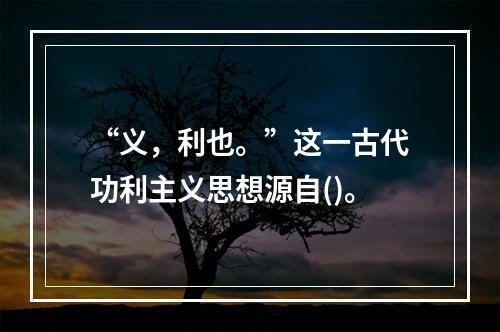 “义，利也。”这一古代功利主义思想源自()。